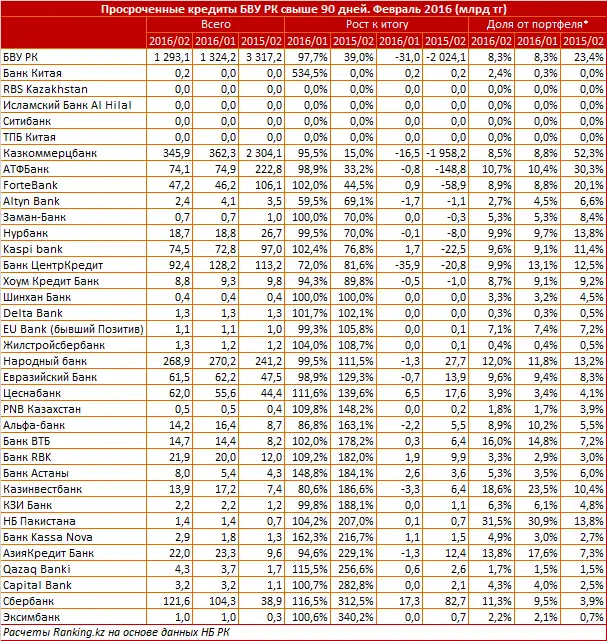 Просроченные кредиты БВУ РК свыше 90 дней. Февраль 2016 (млрд тг)

| | Всего | | | Рост к итогу | | | | Доля от портфеля* | | |
|---|---|---|---|---|---|---|---|---|---|---|
| | 2016/02 | 2016/01 | 2015/02 | 2016/01 | 2015/02 | 2016/01 | 2015/02 | 2016/02 | 2016/01 | 2015/02 |
| БВУ РК | 1 293,1 | 1 324,2 | 3 317,2 | 97,7% | 39,0% | -31,0 | -2 024,1 | 8,3% | 8,3% | 23,4% |
| Банк Китая | 0,2 | 0,0 | 0,0 | 534,5% | 0,0% | 0,2 | 0,2 | 2,4% | 0,3% | 0,0% |
| RBS Kazakhstan | 0,0 | 0,0 | 0,0 | 0,0% | 0,0% | 0,0 | 0,0 | 0,0% | 0,0% | 0,0% |
| Исламский Банк Al Hilal | 0,0 | 0,0 | 0,0 | 0,0% | 0,0% | 0,0 | 0,0 | 0,0% | 0,0% | 0,0% |
| Ситибанк | 0,0 | 0,0 | 0,0 | 0,0% | 0,0% | 0,0 | 0,0 | 0,0% | 0,0% | 0,0% |
| ТПБ Китая | 0,0 | 0,0 | 0,0 | 0,0% | 0,0% | 0,0 | 0,0 | 0,0% | 0,0% | 0,0% |
| Казкоммерцбанк | 345,9 | 362,3 | 2 304,1 | 95,5% | 15,0% | -16,5 | -1 958,2 | 8,5% | 8,8% | 52,3% |
| АТФБанк | 74,1 | 74,9 | 222,8 | 98,9% | 33,2% | -0,8 | -148,8 | 10,7% | 10,4% | 30,3% |
| ForteBank | 47,2 | 46,2 | 106,1 | 102,0% | 44,5% | 0,9 | -58,9 | 8,9% | 8,8% | 20,1% |
| Altyn Bank | 2,4 | 4,1 | 3,5 | 59,5% | 69,1% | -1,7 | -1,1 | 2,7% | 4,5% | 6,6% |
| Заман-Банк | 0,7 | 0,7 | 1,0 | 100,0% | 70,0% | 0,0 | -0,3 | 5,3% | 5,3% | 8,4% |
| Нурбанк | 18,7 | 18,8 | 26,7 | 99,5% | 70,0% | -0,1 | -8,0 | 9,9% | 9,7% | 13,8% |
| Kaspi bank | 74,5 | 72,8 | 97,0 | 102,4% | 76,8% | 1,7 | -22,5 | 9,6% | 9,1% | 11,4% |
| Банк ЦентрКредит | 92,4 | 128,2 | 113,2 | 72,0% | 81,6% | -35,9 | -20,8 | 9,9% | 13,1% | 12,5% |
| Хоум Кредит Банк | 8,8 | 9,3 | 9,8 | 94,3% | 89,8% | -0,5 | -1,0 | 8,7% | 9,1% | 9,2% |
| Шинхан Банк | 0,4 | 0,4 | 0,4 | 100,0% | 100,0% | 0,0 | 0,0 | 3,3% | 3,2% | 4,5% |
| Delta Bank | 1,3 | 1,3 | 1,3 | 101,7% | 102,1% | 0,0 | 0,0 | 0,3% | 0,3% | 0,5% |
| EU Bank (бывший Позитив) | 1,1 | 1,1 | 1,0 | 99,3% | 105,8% | 0,0 | 0,1 | 7,1% | 7,4% | 7,2% |
| Жилстройсбербанк | 1,3 | 1,2 | 1,2 | 104,0% | 108,7% | 0,0 | 0,1 | 0,4% | 0,4% | 0,5% |
| Народный банк | 268,9 | 270,2 | 241,2 | 99,5% | 111,5% | -1,3 | 27,7 | 12,0% | 11,8% | 13,2% |
| Евразийский Банк | 61,5 | 62,2 | 47,5 | 98,9% | 129,3% | -0,7 | 13,9 | 9,6% | 9,4% | 8,3% |
| Цеснабанк | 62,0 | 55,6 | 44,4 | 111,6% | 139,6% | 6,5 | 17,6 | 3,9% | 3,4% | 4,1% |
| PNB Казахстан | 0,5 | 0,5 | 0,4 | 109,8% | 148,2% | 0,0 | 0,2 | 1,8% | 1,7% | 3,9% |
| Альфа-банк | 14,2 | 16,4 | 8,7 | 86,8% | 163,1% | -2,2 | 5,5 | 8,9% | 10,2% | 5,5% |
| Банк ВТБ | 14,7 | 14,4 | 8,2 | 102,0% | 178,2% | 0,3 | 6,4 | 16,0% | 14,8% | 7,2% |
| Банк RBK | 21,9 | 20,0 | 12,0 | 109,2% | 182,0% | 1,9 | 9,9 | 3,3% | 2,9% | 3,0% |
| Банк Астаны | 8,0 | 5,4 | 4,3 | 148,8% | 184,1% | 2,6 | 3,6 | 5,3% | 3,5% | 6,0% |
| Казинвестбанк | 13,9 | 17,2 | 7,4 | 80,6% | 186,6% | -3,3 | 6,4 | 18,6% | 23,5% | 10,4% |
| КЗИ Банк | 2,2 | 2,2 | 1,2 | 99,8% | 188,1% | 0,0 | 1,1 | 6,3% | 6,1% | 4,8% |
| НБ Пакистана | 1,4 | 1,4 | 0,7 | 104,2% | 207,0% | 0,1 | 0,7 | 31,5% | 30,9% | 13,8% |
| Банк Kassa Nova | 2,9 | 1,8 | 1,3 | 162,3% | 216,7% | 1,1 | 1,5 | 4,9% | 3,0% | 2,7% |
| АзияКредит Банк | 22,0 | 23,3 | 9,6 | 94,6% | 229,1% | -1,3 | 12,4 | 13,8% | 17,6% | 7,3% |
| Qazaq Banki | 4,3 | 3,7 | 1,7 | 115,5% | 256,6% | 0,6 | 2,6 | 1,7% | 1,5% | 1,5% |
| Capital Bank | 3,2 | 3,2 | 1,1 | 100,7% | 282,8% | 0,0 | 2,1 | 4,3% | 4,0% | 2,5% |
| Сбербанк | 121,6 | 104,3 | 38,9 | 116,5% | 312,5% | 17,3 | 82,7 | 11,3% | 9,5% | 3,9% |
| Эксимбанк | 1,0 | 1,0 | 0,3 | 100,6% | 340,2% | 0,0 | 0,7 | 2,2% | 2,1% | 0,7% |

Расчеты Ranking.kz на основе данных НБ РК